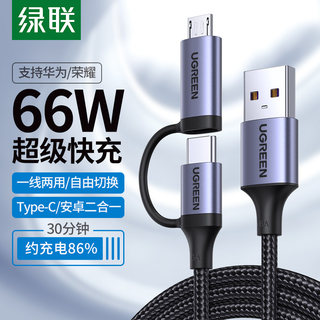 绿联

支持华为/荣耀

66W
超级快充

一线两用/自由切换

Type-C/安卓二合一

30分钟
约充电86%

UGREEN

UGREEN

UGREEN